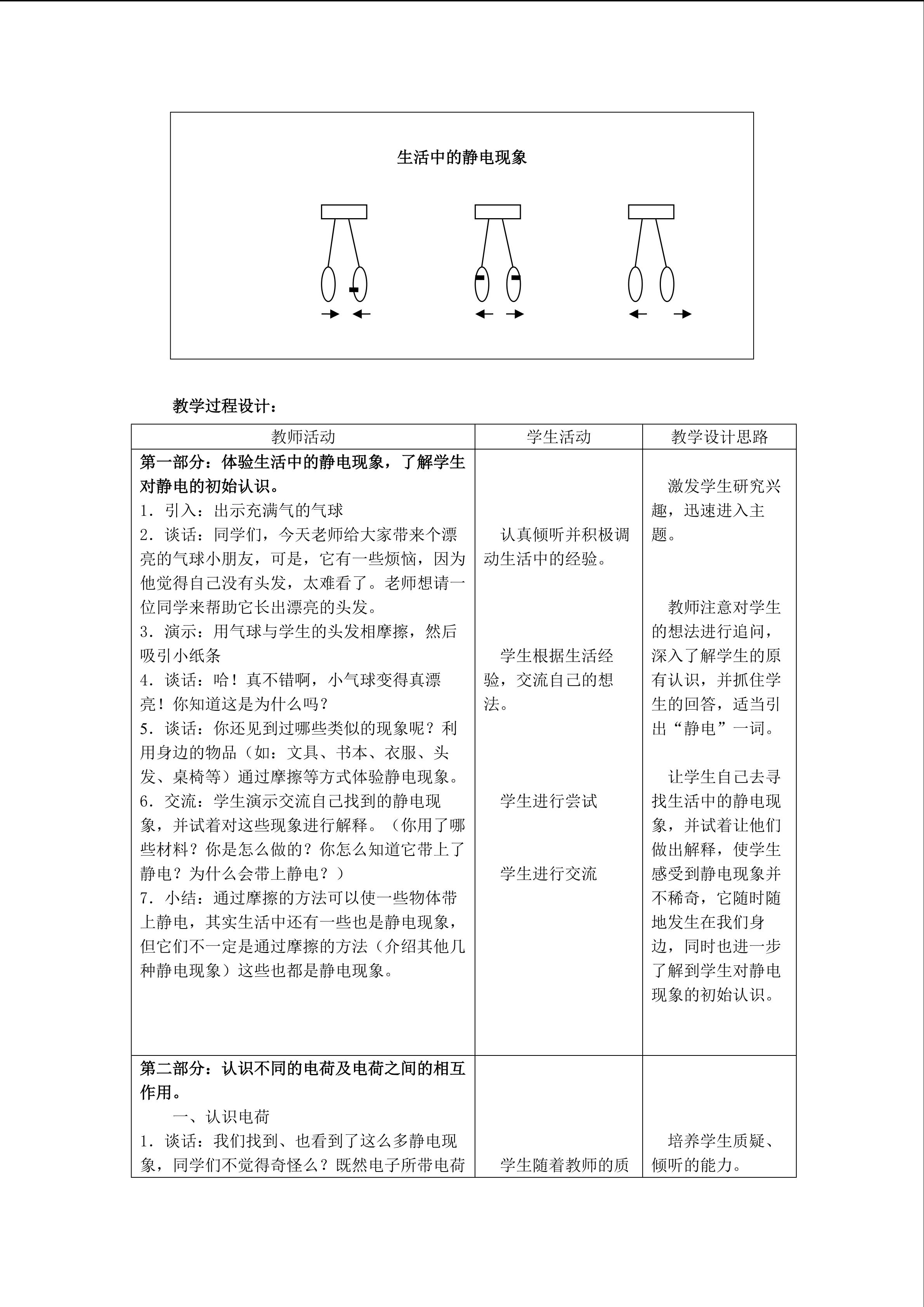 生活中的静电现象

教学过程设计：

| 教师活动 | 学生活动 | 教学设计思路 |
|---|---|---|
| 第一部分：体验生活中的静电现象，了解学生对静电的初始认识。 1.引入：出示充满气的气球 2.谈话：同学们，今天老师给大家带来个漂亮的气球小朋友，可是，它有一些烦恼，因为他觉得自己没有头发，太难看了。老师想请一位同学来帮助它长出漂亮的头发。 3.演示：用气球与学生的头发相摩擦，然后吸引小纸条 4.谈话：哈！真不错啊，小气球变得真漂亮！你知道这是为什么吗？ 5.谈话：你还见到过哪些类似的现象呢？利用身边的物品（如：文具、书本、衣服、头发、桌椅等）通过摩擦等方式体验静电现象。 6.交流：学生演示交流自己找到的静电现象，并试着对这些现象进行解释。（你用了哪些材料？你是怎么做的？你怎么知道它带上了静电？为什么会带上静电？） 7.小结：通过摩擦的方法可以使一些物体带上静电，其实生活中还有一些也是静电现象，但它们不一定是通过摩擦的方法（介绍其他几种静电现象）这些也都是静电现象。 | 认真倾听并积极调动生活中的经验。 学生根据生活经验，交流自己的想法。 学生进行尝试 学生进行交流 | 激发学生研究兴趣，迅速进入主题。 教师注意对学生的想法进行追问，深入了解学生的原有认识，并抓住学生的回答，适当引出“静电”一词。 让学生自己去寻找生活中的静电现象，并试着让他们做出解释，使学生感受到静电现象并不稀奇，它随时随地发生在我们身边，同时也进一步了解到学生对静电现象的初始认识。 |
| 第二部分：认识不同的电荷及电荷之间的相互作用。 一、认识电荷 1.谈话：我们找到、也看到了这么多静电现象，同学们不觉得奇怪么？既然电子所带电荷 | 学生随着教师的质 | 培养学生质疑、倾听的能力。 |